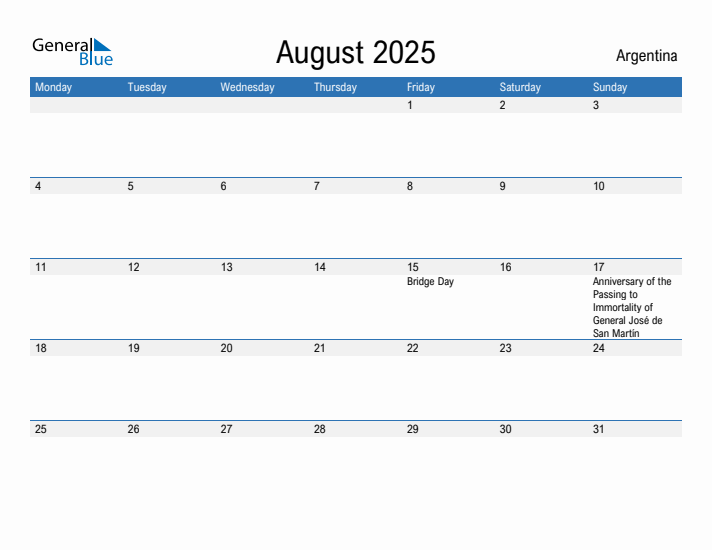 General Blue

August 2025

Argentina

| Monday | Tuesday | Wednesday | Thursday | Friday | Saturday | Sunday |
|---|---|---|---|---|---|---|
| | | | | 1 | 2 | 3 |
| 4 | 5 | 6 | 7 | 8 | 9 | 10 |
| 11 | 12 | 13 | 14 | 15 Bridge Day | 16 | 17 Anniversary of the Passing to Immortality of General José de San Martín |
| 18 | 19 | 20 | 21 | 22 | 23 | 24 |
| 25 | 26 | 27 | 28 | 29 | 30 | 31 |